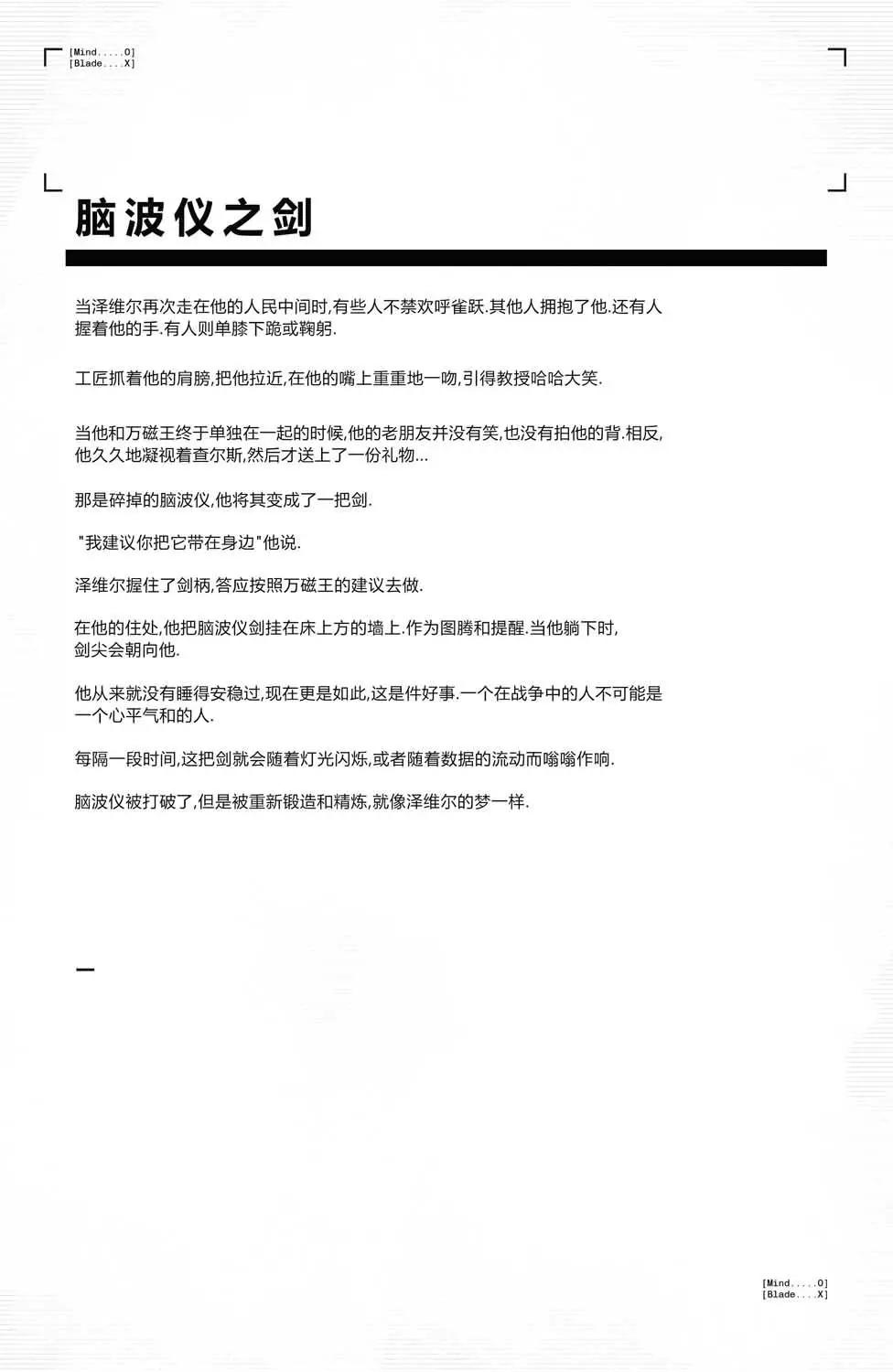 [Mind.....O]
[Blade....X]

脑波仪之剑

当泽维尔再次走在他的人民中间时,有些人不禁欢呼雀跃.其他人拥抱了他.还有人握着他的手.有人则单膝下跪或鞠躬.

工匠抓着他的肩膀,把他拉近,在他的嘴上重重地一吻,引得教授哈哈大笑.

当他和万磁王终于单独在一起的时候,他的老朋友并没有笑,也没有拍他的背.相反,他久久地凝视着查尔斯,然后才送上了一份礼物...

那是碎掉的脑波仪,他将其变成了一把剑.

"我建议你把它带在身边"他说.

泽维尔握住了剑柄,答应按照万磁王的建议去做.

在他的住处,他把脑波仪剑挂在床上方的墙上.作为图腾和提醒.当他躺下时,剑尖会朝向他.

他从来就没有睡得安稳过,现在更是如此,这是件好事.一个在战争中的人不可能是一个心平气和的人.

每隔一段时间,这把剑就会随着灯光闪烁,或者随着数据的流动而嗡嗡作响.

脑波仪被打破了,但是被重新锻造和精炼,就像泽维尔的梦一样.

[Mind.....O]
[Blade....X]